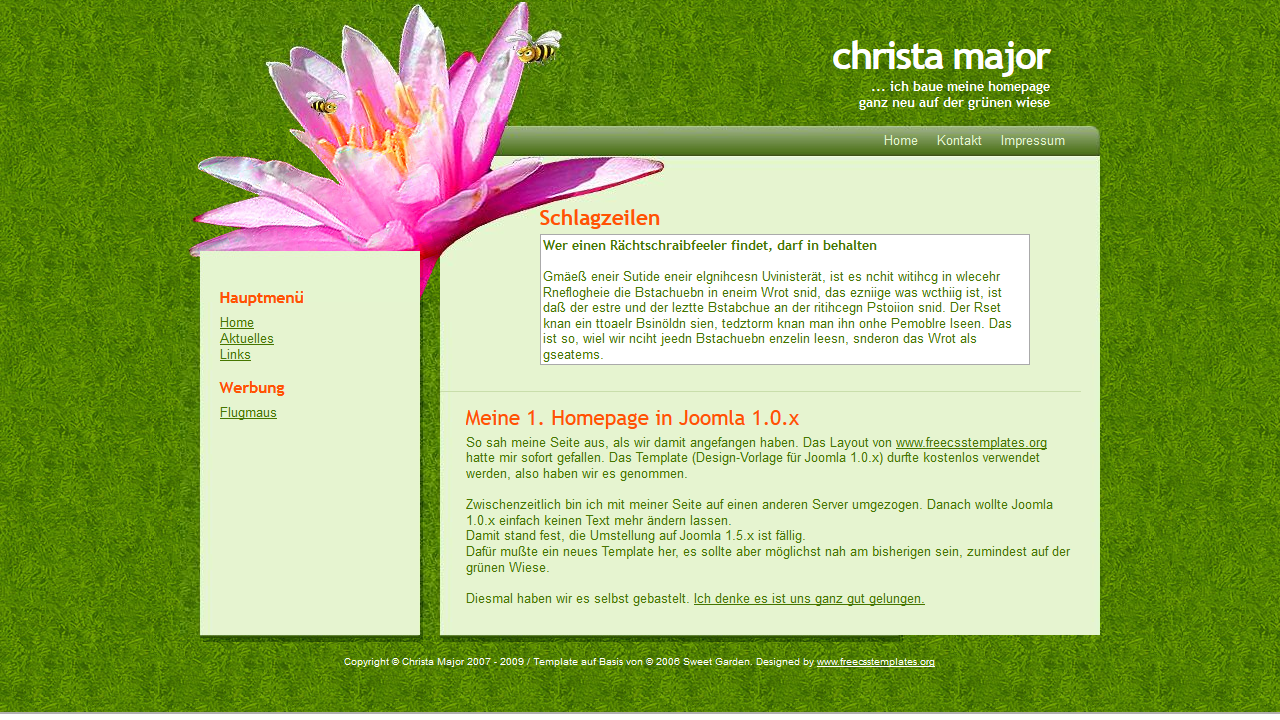 christa major

... ich baue meine homepage
ganz neu auf der grünen wiese

Home Kontakt Impressum

Schlagzeilen

Wer einen Rächtschraibfeeler findet, darf in behalten

Gmäeß eneir Sutide eneir elgnihcesn Uvinisterät, ist es nchit witihcg in wlecehr Rneflogheie die Bstachuebn in eneim Wrot snid, das ezniige was wcthiig ist, ist daß der estre und der leztte Bstabchue an der ritihcegn Pstoiion snid. Der Rset knan ein ttoaelr Bsinöldn sien, tedztorm knan man ihn onhe Pemoblre lseen. Das ist so, wiel wir nciht jeedn Bstachuebn enzelin leesn, snderon das Wrot als gseatems.

Hauptmenü

Home
Aktuelles
Links

Werbung

Flugmaus

Meine 1. Homepage in Joomla 1.0.x

So sah meine Seite aus, als wir damit angefangen haben. Das Layout von www.freecsstemplates.org hatte mir sofort gefallen. Das Template (Design-Vorlage für Joomla 1.0.x) durfte kostenlos verwendet werden, also haben wir es genommen.

Zwischenzeitlich bin ich mit meiner Seite auf einen anderen Server umgezogen. Danach wollte Joomla 1.0.x einfach keinen Text mehr ändern lassen.
Damit stand fest, die Umstellung auf Joomla 1.5.x ist fällig.
Dafür mußte ein neues Template her, es sollte aber möglichst nah am bisherigen sein, zumindest auf der grünen Wiese.

Diesmal haben wir es selbst gebastelt. Ich denke es ist uns ganz gut gelungen.

Copyright © Christa Major 2007 - 2009 / Template auf Basis von © 2006 Sweet Garden. Designed by www.freecsstemplates.org